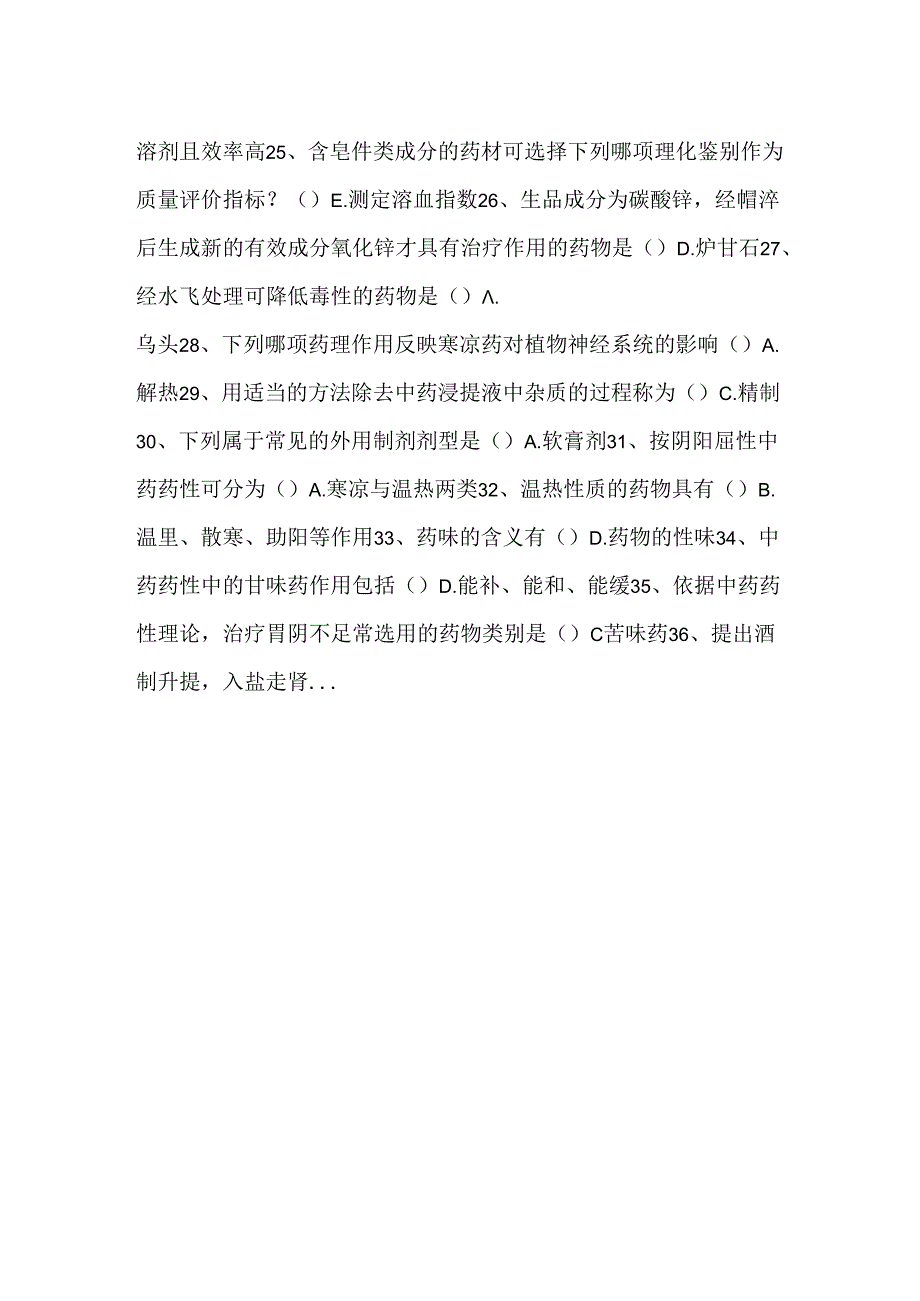 溶剂且效率高25、含皂件类成分的药材可选择下列哪项理化鉴别作为质量评价指标？（）E.测定溶血指数26、生品成分为碳酸锌，经帽淬后生成新的有效成分氧化锌才具有治疗作用的药物是（）D.炉甘石27、经水飞处理可降低毒性的药物是（）Λ.

乌头28、下列哪项药理作用反映寒凉药对植物神经系统的影响（）A.解热29、用适当的方法除去中药浸提液中杂质的过程称为（）C.精制30、下列属于常见的外用制剂剂型是（）A.软膏剂31、按阴阳屈性中药药性可分为（）A.寒凉与温热两类32、温热性质的药物具有（）B.温里、散寒、助阳等作用33、药味的含义有（）D.药物的性味34、中药药性中的甘味药作用包括（）D.能补、能和、能缓35、依据中药药性理论，治疗胃阴不足常选用的药物类别是（）C苦味药36、提出酒制升提，入盐走肾...